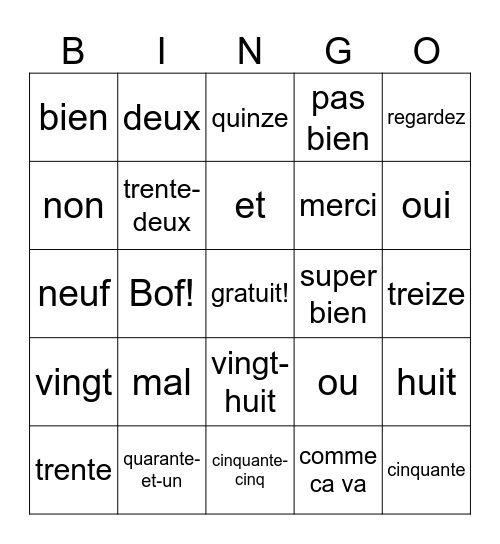 | B | I | N | G | O |
|---|---|---|---|---|
| bien | deux | quinze | pas bien | regardez |
| non | trente-deux | et | merci | oui |
| neuf | Bof! | gratuit! | super bien | treize |
| vingt | mal | vingt-huit | ou | huit |
| trente | quarante-et-un | cinquante-cinq | comme ca va | cinquante |